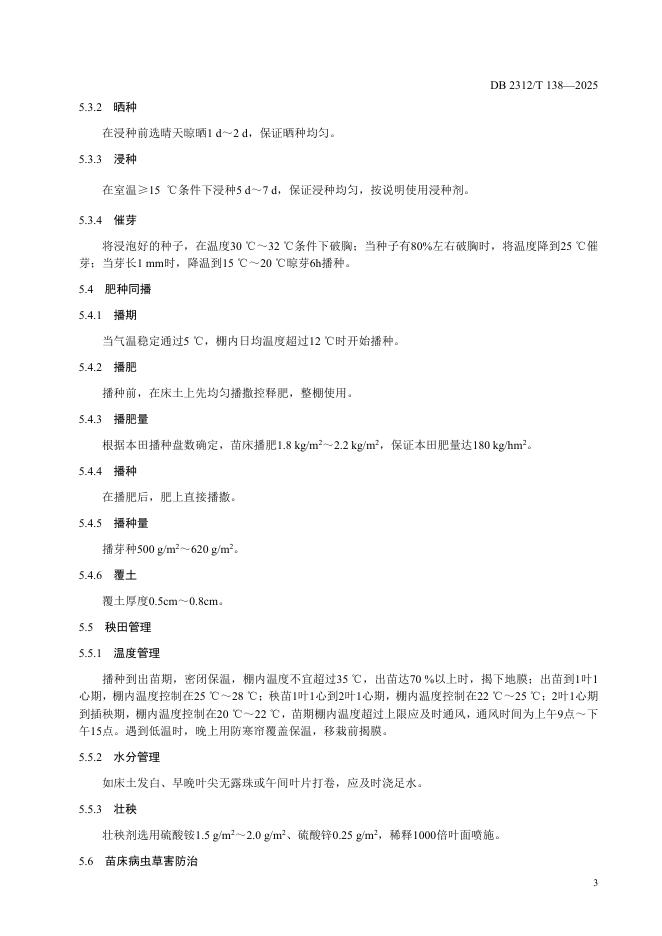 DB 2312/T 138—2025

5.3.2 晒种

在浸种前选晴天晾晒1 d～2 d，保证晒种均匀。

5.3.3 浸种

在室温≥15 ℃条件下浸种5 d～7 d，保证浸种均匀，按说明使用浸种剂。

5.3.4 催芽

将浸泡好的种子，在温度30 ℃～32 ℃条件下破胸；当种子有80%左右破胸时，将温度降到25 ℃催芽；当芽长1 mm时，降温到15 ℃～20 ℃晾芽6h播种。

5.4 肥种同播

5.4.1 播期

当气温稳定通过5 ℃，棚内日均温度超过12 ℃时开始播种。

5.4.2 播肥

播种前，在床土上先均匀播撒控释肥，整棚使用。

5.4.3 播肥量

根据本田播种盘数确定，苗床播肥1.8 kg/m$^2$～2.2 kg/m$^2$，保证本田肥量达180 kg/hm$^2$。

5.4.4 播种

在播肥后，肥上直接播撒。

5.4.5 播种量

播芽种500 g/m$^2$～620 g/m$^2$。

5.4.6 覆土

覆土厚度0.5cm～0.8cm。

5.5 秧田管理

5.5.1 温度管理

播种到出苗期，密闭保温，棚内温度不宜超过35 ℃，出苗达70 %以上时，揭下地膜；出苗到1叶1心期，棚内温度控制在25 ℃～28 ℃；秧苗1叶1心到2叶1心期，棚内温度控制在22 ℃～25 ℃；2叶1心期到插秧期，棚内温度控制在20 ℃～22 ℃，苗期棚内温度超过上限应及时通风，通风时间为上午9点～下午15点。遇到低温时，晚上用防寒帘覆盖保温，移栽前揭膜。

5.5.2 水分管理

如床土发白、早晚叶尖无露珠或午间叶片打卷，应及时浇足水。

5.5.3 壮秧

壮秧剂选用硫酸铵1.5 g/m$^2$～2.0 g/m$^2$、硫酸锌0.25 g/m$^2$，稀释1000倍叶面喷施。

5.6 苗床病虫草害防治

3